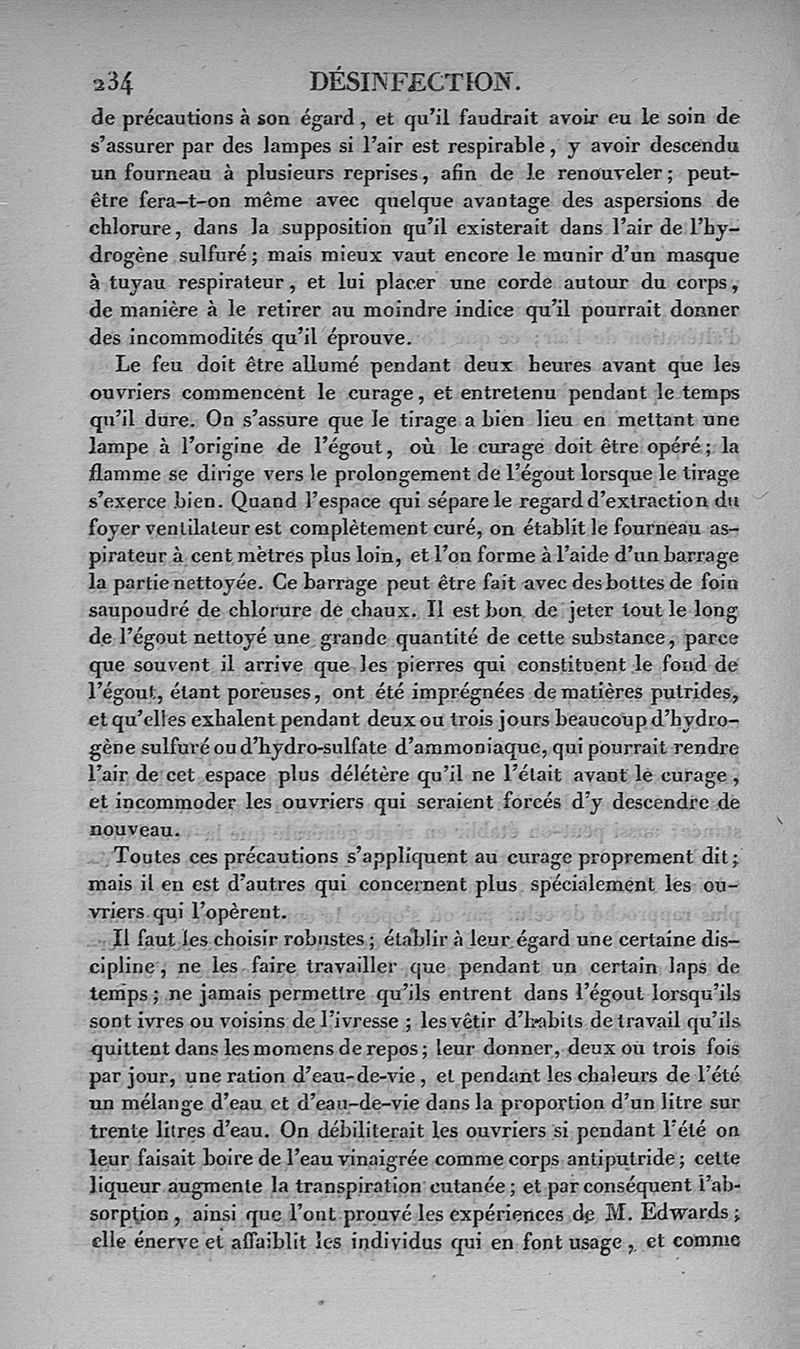 234 DÉSINFECTION.

de précautions à son égard, et qu'il faudrait avoir eu le soin de s'assurer par des lampes si l'air est respirable, y avoir descendu un fourneau à plusieurs reprises, afin de le renouveler; peut-être fera-t-on même avec quelque avantage des aspersions de chlorure, dans la supposition qu'il existerait dans l'air de l'hydrogène sulfuré; mais mieux vaut encore le munir d'un masque à tuyau respirateur, et lui placer une corde autour du corps, de manière à le retirer au moindre indice qu'il pourrait donner des incommodités qu'il éprouve.

Le feu doit être allumé pendant deux heures avant que les ouvriers commencent le curage, et entretenu pendant le temps qu'il dure. On s'assure que le tirage a bien lieu en mettant une lampe à l'origine de l'égout, où le curage doit être opéré; la flamme se dirige vers le prolongement de l'égout lorsque le tirage s'exerce bien. Quand l'espace qui sépare le regard d'extraction du foyer ventilateur est complètement curé, on établit le fourneau aspirateur à cent mètres plus loin, et l'on forme à l'aide d'un barrage la partie nettoyée. Ce barrage peut être fait avec des bottes de foin saupoudré de chlorure de chaux. Il est bon de jeter tout le long de l'égout nettoyé une grande quantité de cette substance, parce que souvent il arrive que les pierres qui constituent le fond de l'égout, étant poreuses, ont été imprégnées de matières putrides, et qu'elles exhalent pendant deux ou trois jours beaucoup d'hydrogène sulfuré ou d'hydro-sulfate d'ammoniaque, qui pourrait rendre l'air de cet espace plus délétère qu'il ne l'était avant le curage, et incommoder les ouvriers qui seraient forcés d'y descendre de nouveau.

Toutes ces précautions s'appliquent au curage proprement dit; mais il en est d'autres qui concernent plus spécialement les ouvriers qui l'opèrent.

Il faut les choisir robustes; établir à leur égard une certaine discipline, ne les faire travailler que pendant un certain laps de temps; ne jamais permettre qu'ils entrent dans l'égout lorsqu'ils sont ivres ou voisins de l'ivresse; les vêtir d'habits de travail qu'ils quittent dans les momens de repos; leur donner, deux ou trois fois par jour, une ration d'eau-de-vie, et pendant les chaleurs de l'été un mélange d'eau et d'eau-de-vie dans la proportion d'un litre sur trente litres d'eau. On débiliterait les ouvriers si pendant l'été on leur faisait boire de l'eau vinaigrée comme corps antiputride; cette liqueur augmente la transpiration cutanée; et par conséquent l'absorption, ainsi que l'ont prouvé les expériences de M. Edwards; elle énerve et affaiblit les individus qui en font usage, et comme